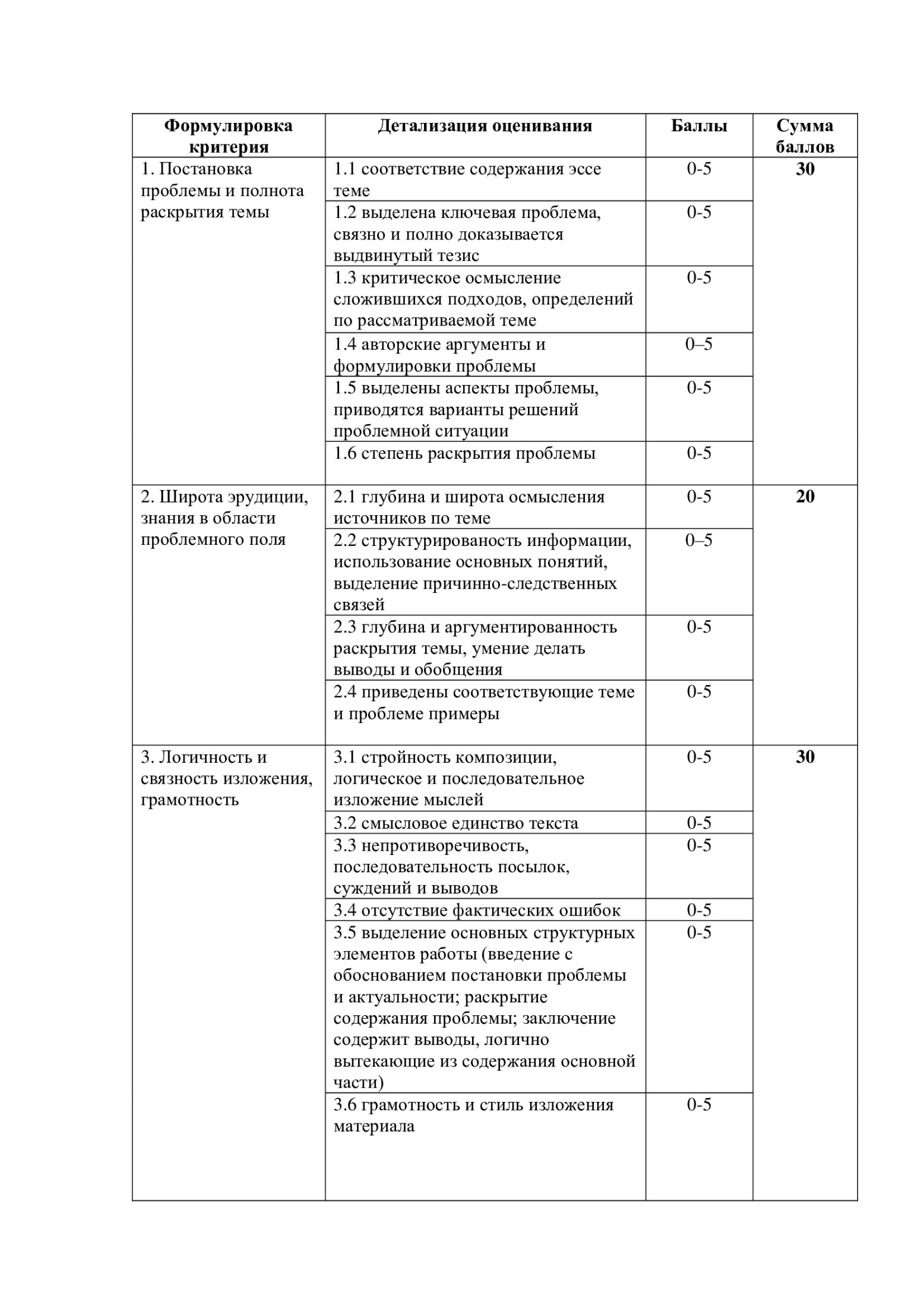 | Формулировка критерия | Детализация оценивания | Баллы | Сумма баллов |
|---|---|---|---|
| 1. Постановка проблемы и полнота раскрытия темы | 1.1 соответствие содержания эссе теме | 0-5 | **30** |
| | 1.2 выделена ключевая проблема, связно и полно доказывается выдвинутый тезис | 0-5 | |
| | 1.3 критическое осмысление сложившихся подходов, определений по рассматриваемой теме | 0-5 | |
| | 1.4 авторские аргументы и формулировки проблемы | 0–5 | |
| | 1.5 выделены аспекты проблемы, приводятся варианты решений проблемной ситуации | 0-5 | |
| | 1.6 степень раскрытия проблемы | 0-5 | |
| 2. Широта эрудиции, знания в области проблемного поля | 2.1 глубина и широта осмысления источников по теме | 0-5 | **20** |
| | 2.2 структурированость информации, использование основных понятий, выделение причинно-следственных связей | 0–5 | |
| | 2.3 глубина и аргументированность раскрытия темы, умение делать выводы и обобщения | 0-5 | |
| | 2.4 приведены соответствующие теме и проблеме примеры | 0-5 | |
| 3. Логичность и связность изложения, грамотность | 3.1 стройность композиции, логическое и последовательное изложение мыслей | 0-5 | **30** |
| | 3.2 смысловое единство текста | 0-5 | |
| | 3.3 непротиворечивость, последовательность посылок, суждений и выводов | 0-5 | |
| | 3.4 отсутствие фактических ошибок | 0-5 | |
| | 3.5 выделение основных структурных элементов работы (введение с обоснованием постановки проблемы и актуальности; раскрытие содержания проблемы; заключение содержит выводы, логично вытекающие из содержания основной части) | 0-5 | |
| | 3.6 грамотность и стиль изложения материала | 0-5 | |